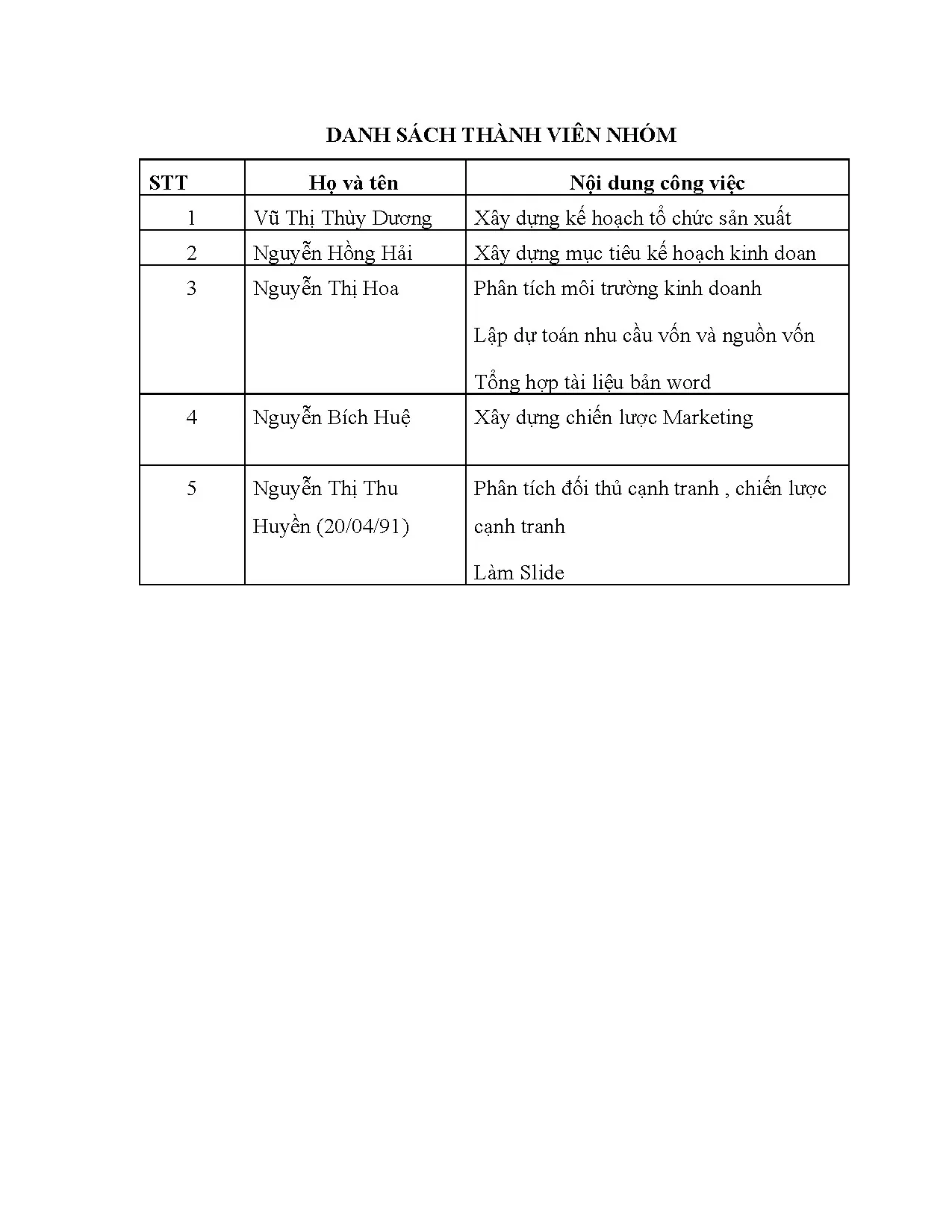 DANH SÁCH THÀNH VIÊN NHÓM

| STT | Họ và tên | Nội dung công việc |
|---|---|---|
| 1 | Vũ Thị Thùy Dương | Xây dựng kế hoạch tổ chức sản xuất |
| 2 | Nguyễn Hồng Hải | Xây dựng mục tiêu kế hoạch kinh doan |
| 3 | Nguyễn Thị Hoa | Phân tích môi trường kinh doanh<br>Lập dự toán nhu cầu vốn và nguồn vốn<br>Tổng hợp tài liệu bản word |
| 4 | Nguyễn Bích Huệ | Xây dựng chiến lược Marketing |
| 5 | Nguyễn Thị Thu Huyền (20/04/91) | Phân tích đối thủ cạnh tranh , chiến lược cạnh tranh<br>Làm Slide |